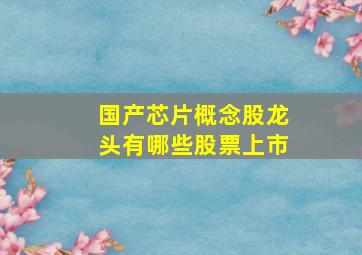 国产芯片概念股龙头有哪些股票上市